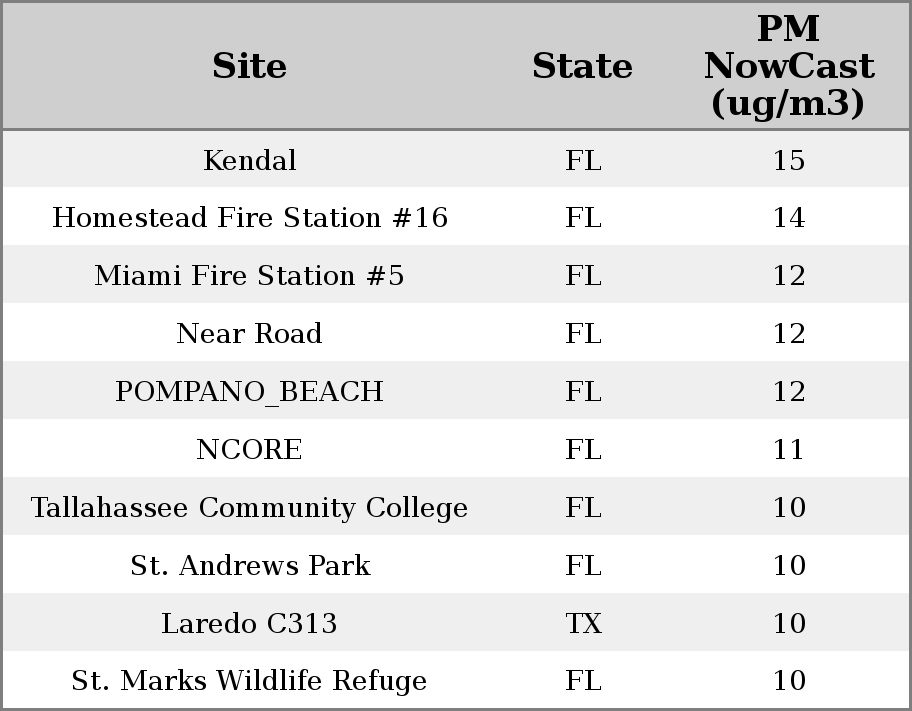 | Site | State | PM NowCast (ug/m3) |
|---|---|---|
| Kendal | FL | 15 |
| Homestead Fire Station #16 | FL | 14 |
| Miami Fire Station #5 | FL | 12 |
| Near Road | FL | 12 |
| POMPANO_BEACH | FL | 12 |
| NCORE | FL | 11 |
| Tallahassee Community College | FL | 10 |
| St. Andrews Park | FL | 10 |
| Laredo C313 | TX | 10 |
| St. Marks Wildlife Refuge | FL | 10 |